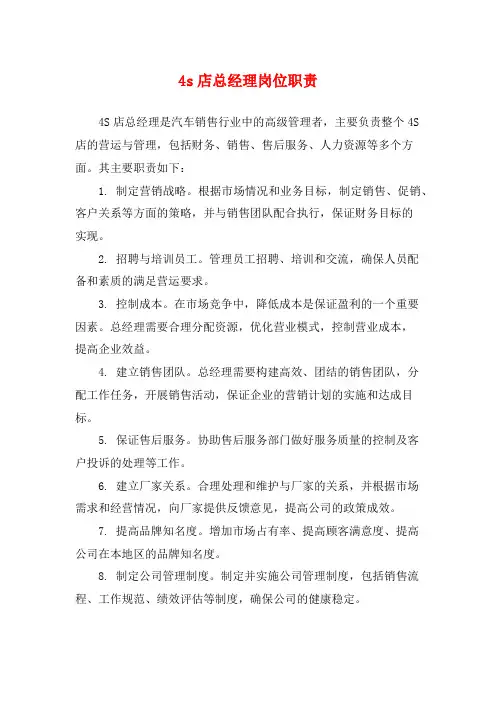 4s 店总经理岗位职责

4S 店总经理是汽车销售行业中的高级管理者，主要负责整个 4S 店的营运与管理，包括财务、销售、售后服务、人力资源等多个方面。其主要职责如下：

1. 制定营销战略。根据市场情况和业务目标，制定销售、促销、客户关系等方面的策略，并与销售团队配合执行，保证财务目标的实现。

2. 招聘与培训员工。管理员工招聘、培训和交流，确保人员配备和素质的满足营运要求。

3. 控制成本。在市场竞争中，降低成本是保证盈利的一个重要因素。总经理需要合理分配资源，优化营业模式，控制营业成本，提高企业效益。

4. 建立销售团队。总经理需要构建高效、团结的销售团队，分配工作任务，开展销售活动，保证企业的营销计划的实施和达成目标。

5. 保证售后服务。协助售后服务部门做好服务质量的控制及客户投诉的处理等工作。

6. 建立厂家关系。合理处理和维护与厂家的关系，并根据市场需求和经营情况，向厂家提供反馈意见，提高公司的政策成效。

7. 提高品牌知名度。增加市场占有率、提高顾客满意度、提高公司在本地区的品牌知名度。

8. 制定公司管理制度。制定并实施公司管理制度，包括销售流程、工作规范、绩效评估等制度，确保公司的健康稳定。